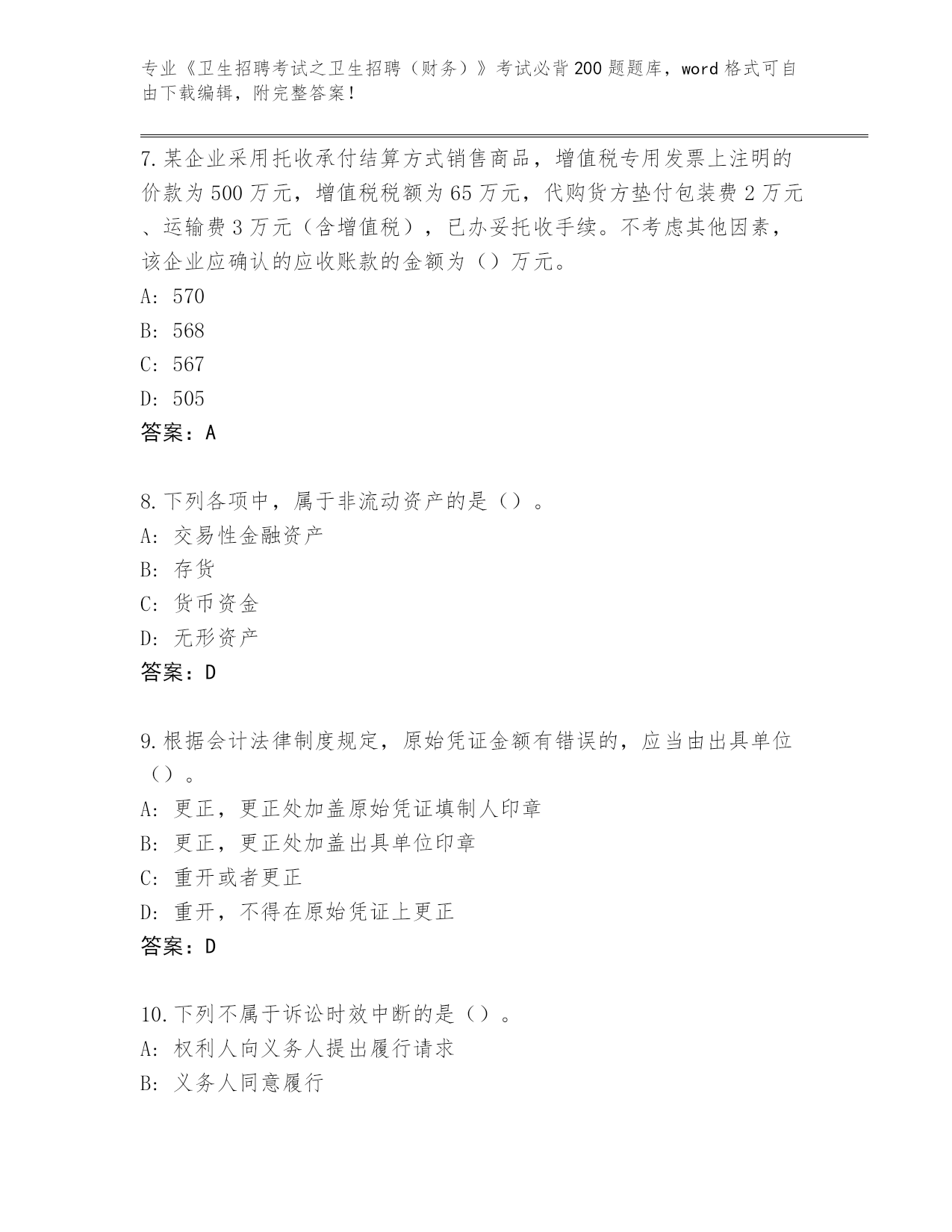 专业《卫生招聘考试之卫生招聘（财务）》考试必背200题题库，word格式可自由下载编辑，附完整答案！

7.某企业采用托收承付结算方式销售商品，增值税专用发票上注明的价款为500万元，增值税税额为65万元，代购货方垫付包装费2万元、运输费3万元（含增值税），已办妥托收手续。不考虑其他因素，该企业应确认的应收账款的金额为（）万元。
A: 570
B: 568
C: 567
D: 505
答案：A

8.下列各项中，属于非流动资产的是（）。
A: 交易性金融资产
B: 存货
C: 货币资金
D: 无形资产
答案：D

9.根据会计法律制度规定，原始凭证金额有错误的，应当由出具单位（）。
A: 更正，更正处加盖原始凭证填制人印章
B: 更正，更正处加盖出具单位印章
C: 重开或者更正
D: 重开，不得在原始凭证上更正
答案：D

10.下列不属于诉讼时效中断的是（）。
A: 权利人向义务人提出履行请求
B: 义务人同意履行